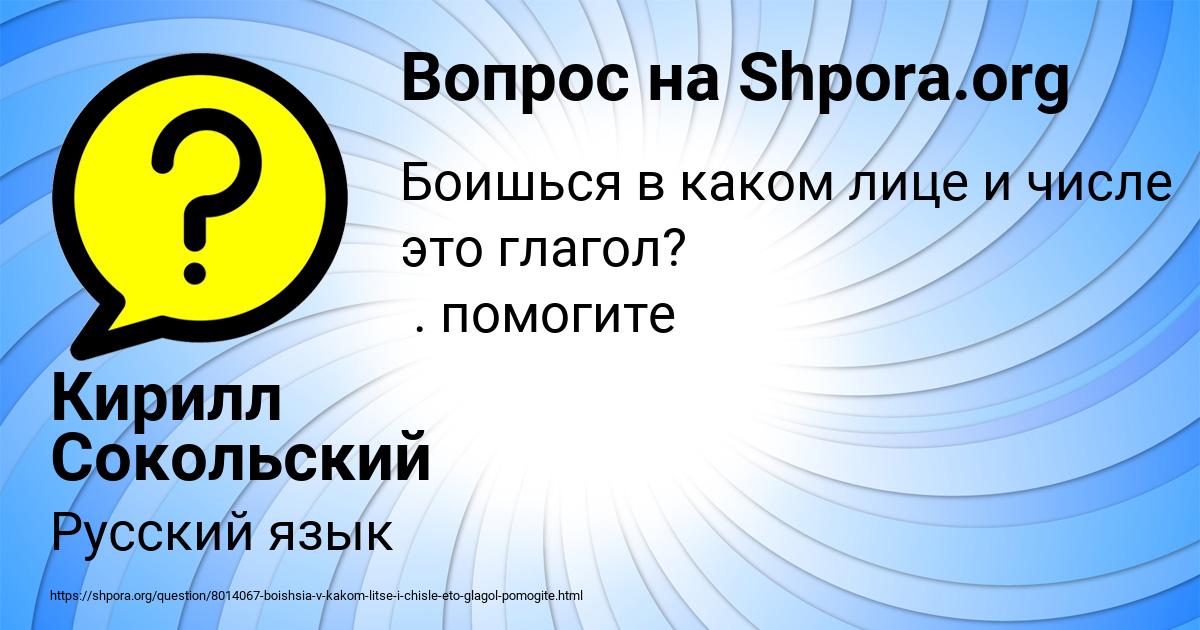 Вопрос на Shpora.org

Боишься в каком лице и числе это глагол?
. помогите

Кирилл Сокольский

Русский язык

https://shpora.org/question/8014067-boishsia-v-kakom-litse-i-chisle-eto-glagol-pomogite.html